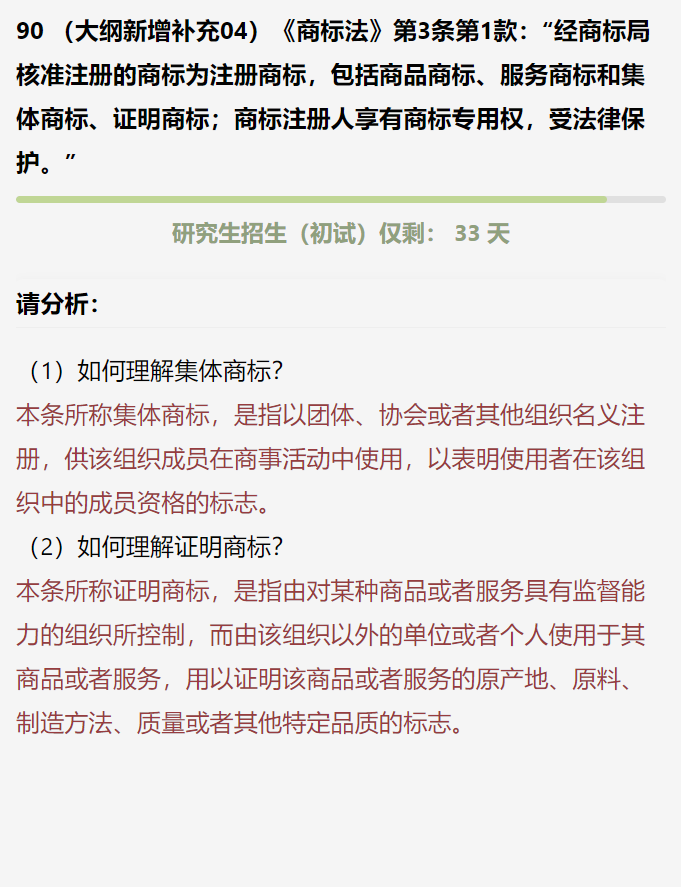 90 （大纲新增补充04）《商标法》第3条第1款：“经商标局核准注册的商标为注册商标，包括商品商标、服务商标和集体商标、证明商标；商标注册人享有商标专用权，受法律保护。”

研究生招生（初试）仅剩： 33 天

请分析：

（1）如何理解集体商标？
本条所称集体商标，是指以团体、协会或者其他组织名义注册，供该组织成员在商事活动中使用，以表明使用者在该组织中的成员资格的标志。
（2）如何理解证明商标？
本条所称证明商标，是指由对某种商品或者服务具有监督能力的组织所控制，而由该组织以外的单位或者个人使用于其商品或者服务，用以证明该商品或者服务的原产地、原料、制造方法、质量或者其他特定品质的标志。